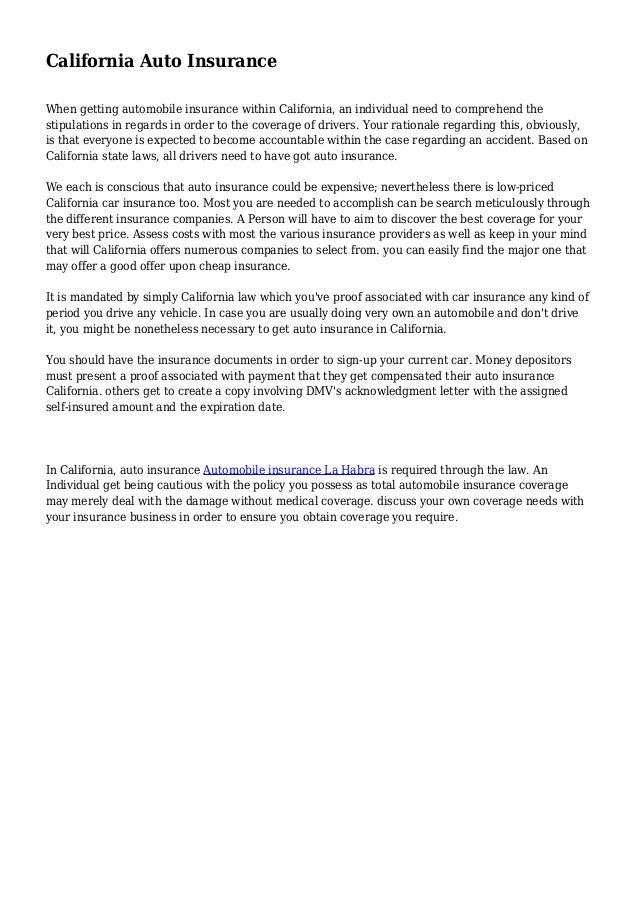 California Auto Insurance

When getting automobile insurance within California, an individual need to comprehend the stipulations in regards in order to the coverage of drivers. Your rationale regarding this, obviously, is that everyone is expected to become accountable within the case regarding an accident. Based on California state laws, all drivers need to have got auto insurance.

We each is conscious that auto insurance could be expensive; nevertheless there is low-priced California car insurance too. Most you are needed to accomplish can be search meticulously through the different insurance companies. A Person will have to aim to discover the best coverage for your very best price. Assess costs with most the various insurance providers as well as keep in your mind that will California offers numerous companies to select from. you can easily find the major one that may offer a good offer upon cheap insurance.

It is mandated by simply California law which you've proof associated with car insurance any kind of period you drive any vehicle. In case you are usually doing very own an automobile and don't drive it, you might be nonetheless necessary to get auto insurance in California.

You should have the insurance documents in order to sign-up your current car. Money depositors must present a proof associated with payment that they get compensated their auto insurance California. others get to create a copy involving DMV's acknowledgment letter with the assigned self-insured amount and the expiration date.

In California, auto insurance Automobile insurance La Habra is required through the law. An Individual get being cautious with the policy you possess as total automobile insurance coverage may merely deal with the damage without medical coverage. discuss your own coverage needs with your insurance business in order to ensure you obtain coverage you require.